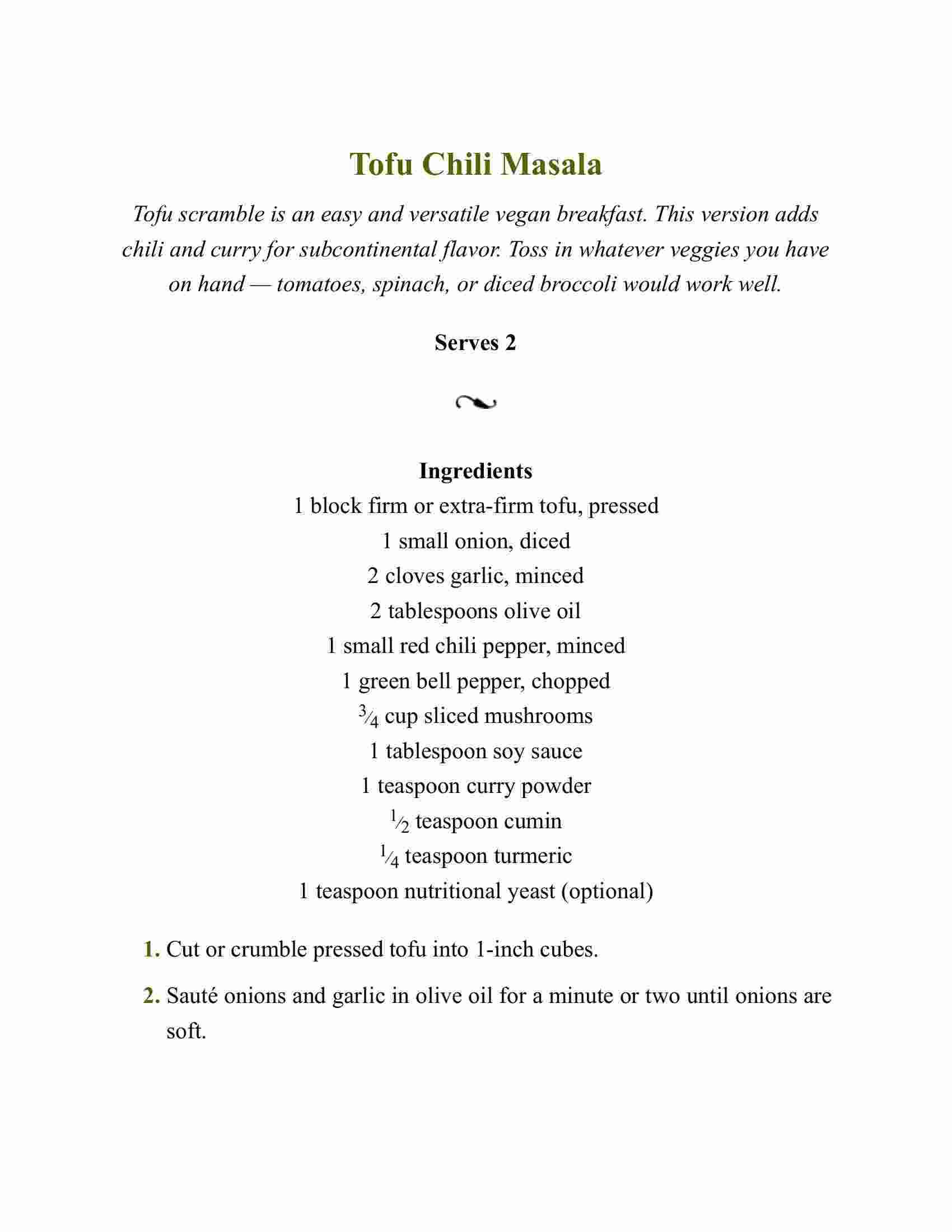 Tofu Chili Masala

Tofu scramble is an easy and versatile vegan breakfast. This version adds chili and curry for subcontinental flavor. Toss in whatever veggies you have on hand — tomatoes, spinach, or diced broccoli would work well.

Serves 2

Ingredients
1 block firm or extra-firm tofu, pressed
1 small onion, diced
2 cloves garlic, minced
2 tablespoons olive oil
1 small red chili pepper, minced
1 green bell pepper, chopped
$\frac{3}{4}$ cup sliced mushrooms
1 tablespoon soy sauce
1 teaspoon curry powder
$\frac{1}{2}$ teaspoon cumin
$\frac{1}{4}$ teaspoon turmeric
1 teaspoon nutritional yeast (optional)

1. Cut or crumble pressed tofu into 1-inch cubes.

2. Sauté onions and garlic in olive oil for a minute or two until onions are soft.